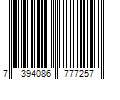 7 394086 777257